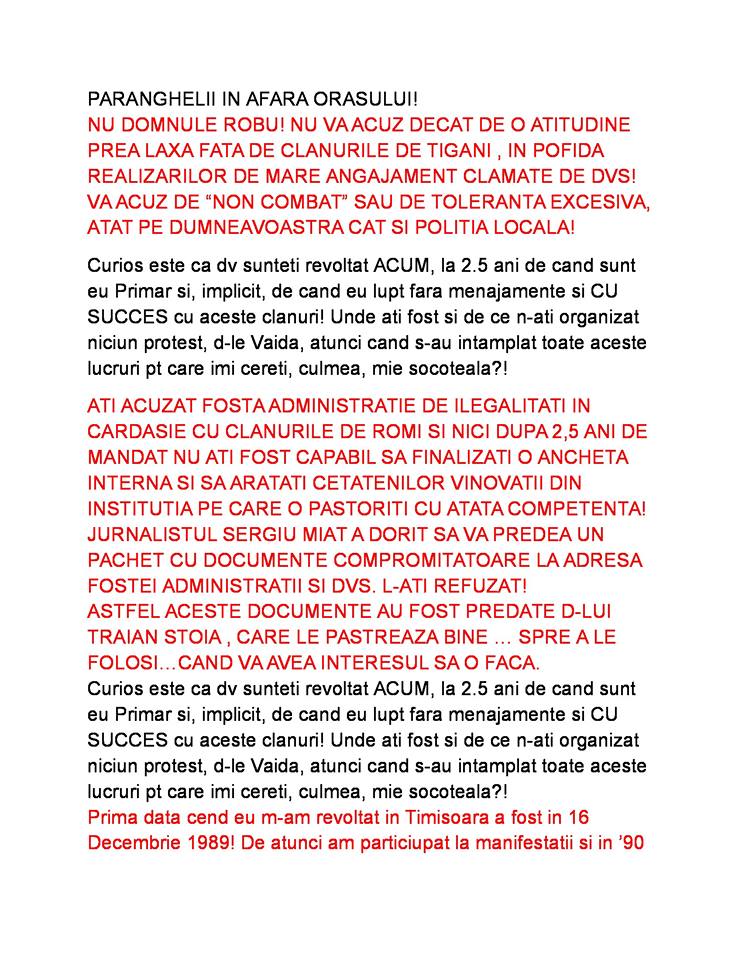 PARANGHELII IN AFARA ORASULUI!
NU DOMNULE ROBU! NU VA ACUZ DECAT DE O ATITUDINE PREA LAXA FATA DE CLANURILE DE TIGANI , IN POFIDA REALIZARILOR DE MARE ANGAJAMENT CLAMATE DE DVS! VA ACUZ DE “NON COMBAT” SAU DE TOLERANTA EXCESIVA, ATAT PE DUMNEAVOASTRA CAT SI POLITIA LOCALA!

Curios este ca dv sunteti revoltat ACUM, la 2.5 ani de cand sunt eu Primar si, implicit, de cand eu lupt fara menajamente si CU SUCCES cu aceste clanuri! Unde ati fost si de ce n-ati organizat niciun protest, d-le Vaida, atunci cand s-au intamplat toate aceste lucruri pt care imi cereti, culmea, mie socoteala?!

ATI ACUZAT FOSTA ADMINISTRATIE DE ILEGALITATI IN CARDASIE CU CLANURILE DE ROMI SI NICI DUPA 2,5 ANI DE MANDAT NU ATI FOST CAPABIL SA FINALIZATI O ANCHETA INTERNA SI SA ARATATI CETATENILOR VINOVATII DIN INSTITUTIA PE CARE O PASTORITI CU ATATA COMPETENTA! JURNALISTUL SERGIU MIAT A DORIT SA VA PREDEA UN PACHET CU DOCUMENTE COMPROMITATOARE LA ADRESA FOSTEI ADMINISTRATII SI DVS. L-ATI REFUZAT!
ASTFEL ACESTE DOCUMENTE AU FOST PREDATE D-LUI TRAIAN STOIA , CARE LE PASTREAZA BINE … SPRE A LE FOLOSI…CAND VA AVEA INTERESUL SA O FACA.
Curios este ca dv sunteti revoltat ACUM, la 2.5 ani de cand sunt eu Primar si, implicit, de cand eu lupt fara menajamente si CU SUCCES cu aceste clanuri! Unde ati fost si de ce n-ati organizat niciun protest, d-le Vaida, atunci cand s-au intamplat toate aceste lucruri pt care imi cereti, culmea, mie socoteala?!
Prima data cend eu m-am revoltat in Timisoara a fost in 16 Decembrie 1989! De atunci am particiupat la manifestatii si in ’90